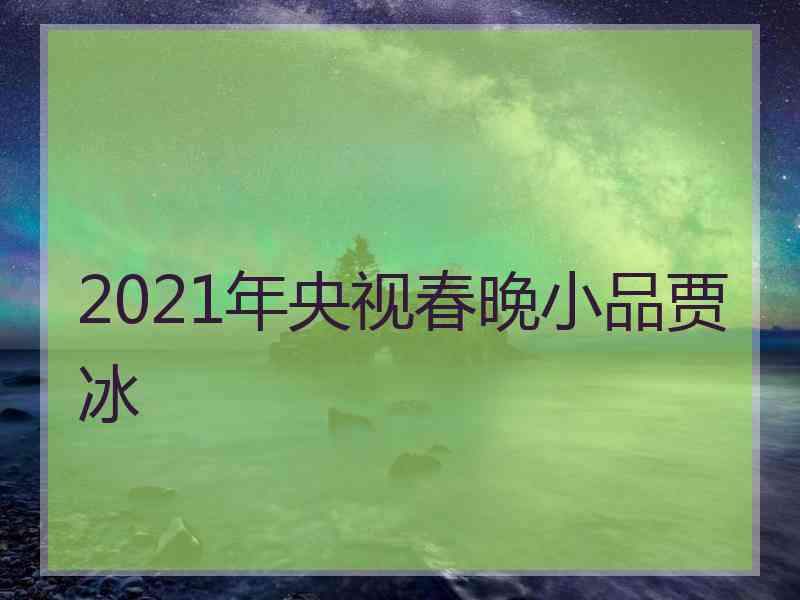 2021年央视春晚小品贾冰